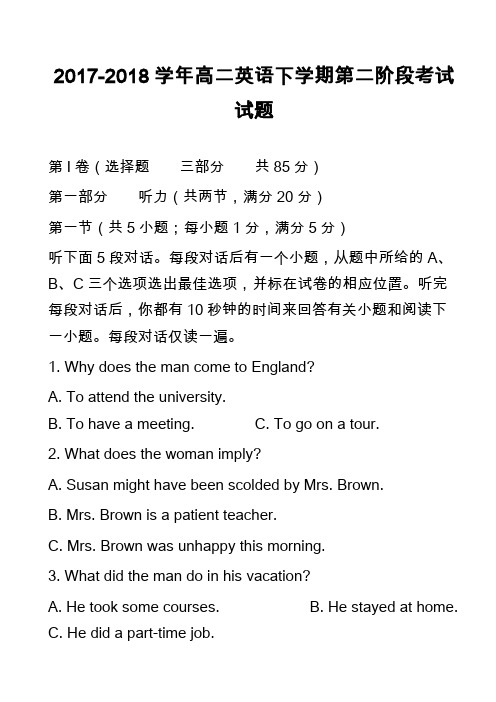 2017-2018 学年高二英语下学期第二阶段考试试题

第 I 卷（选择题　三部分　共 85 分）

第一部分　听力（共两节，满分 20 分）

第一节（共 5 小题；每小题 1 分，满分 5 分）

听下面 5 段对话。每段对话后有一个小题，从题中所给的 A、B、C 三个选项选出最佳选项，并标在试卷的相应位置。听完每段对话后，你都有 10 秒钟的时间来回答有关小题和阅读下一小题。每段对话仅读一遍。

1. Why does the man come to England?

A. To attend the university.

B. To have a meeting.　　C. To go on a tour.

2. What does the woman imply?

A. Susan might have been scolded by Mrs. Brown.

B. Mrs. Brown is a patient teacher.

C. Mrs. Brown was unhappy this morning.

3. What did the man do in his vacation?

A. He took some courses.　　B. He stayed at home.

C. He did a part-time job.